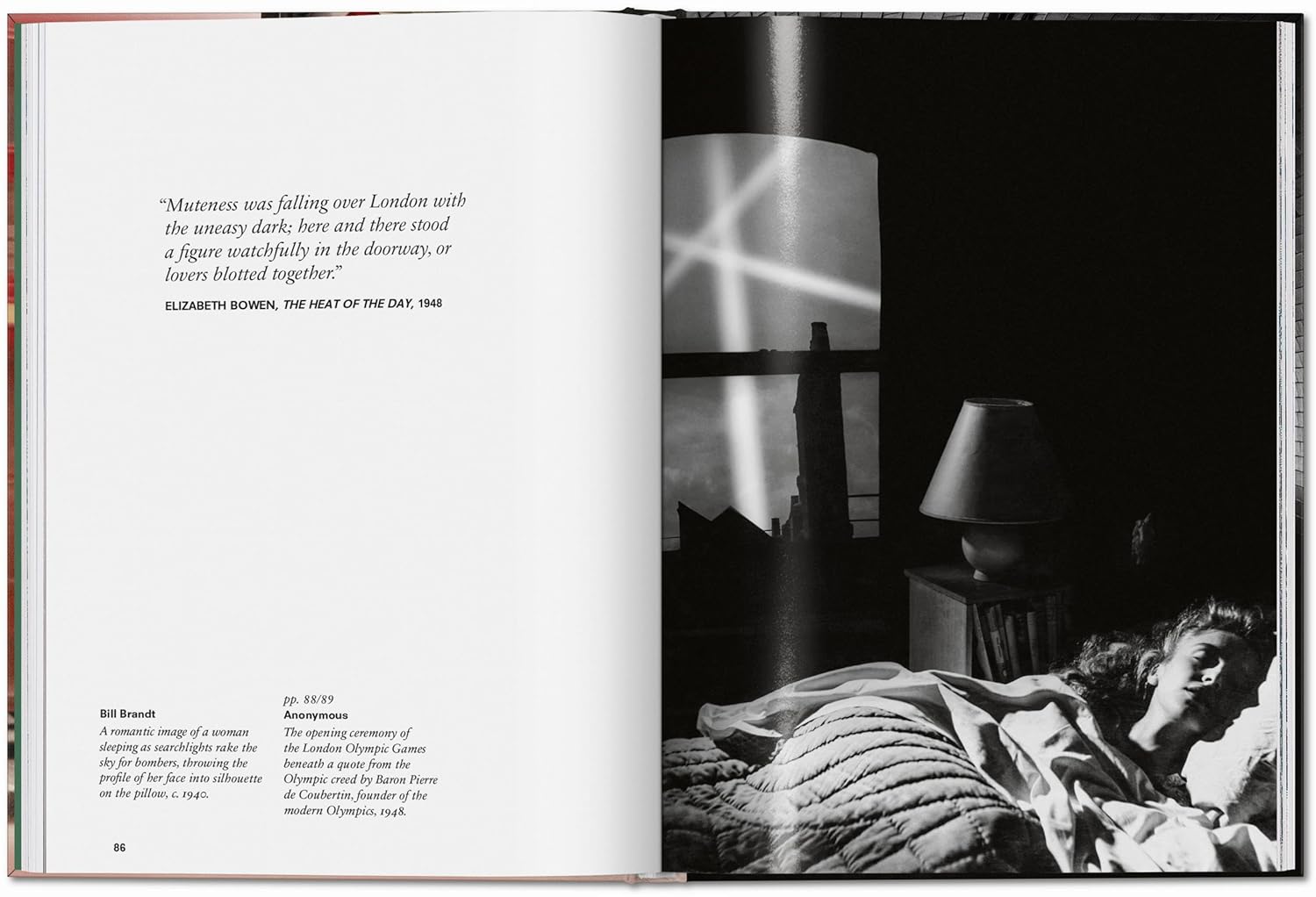 "Muteness was falling over London with the uneasy dark; here and there stood a figure watchfully in the doorway, or lovers blotted together."

ELIZABETH BOWEN, THE HEAT OF THE DAY, 1948

Bill Brandt
A romantic image of a woman sleeping as searchlights rake the sky for bombers, throwing the profile of her face into silhouette on the pillow, c. 1940.

pp. 88/89
Anonymous
The opening ceremony of the London Olympic Games beneath a quote from the Olympic creed by Baron Pierre de Coubertin, founder of the modern Olympics, 1948.

86